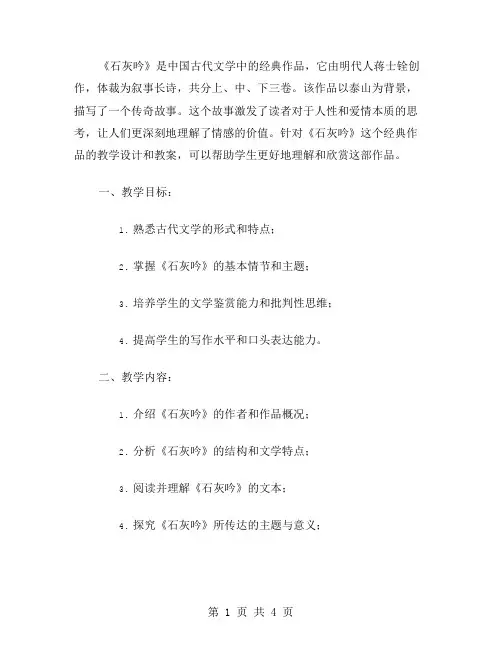 《石灰吟》是中国古代文学中的经典作品，它由明代人蒋士铨创作，体裁为叙事长诗，共分上、中、下三卷。该作品以泰山为背景，描写了一个传奇故事。这个故事激发了读者对于人性和爱情本质的思考，让人们更深刻地理解了情感的价值。针对《石灰吟》这个经典作品的教学设计和教案，可以帮助学生更好地理解和欣赏这部作品。

一、教学目标：

1. 熟悉古代文学的形式和特点；

2. 掌握《石灰吟》的基本情节和主题；

3. 培养学生的文学鉴赏能力和批判性思维；

4. 提高学生的写作水平和口头表达能力。

二、教学内容：

1. 介绍《石灰吟》的作者和作品概况；

2. 分析《石灰吟》的结构和文学特点；

3. 阅读并理解《石灰吟》的文本；

4. 探究《石灰吟》所传达的主题与意义；

第 1 页 共 4 页